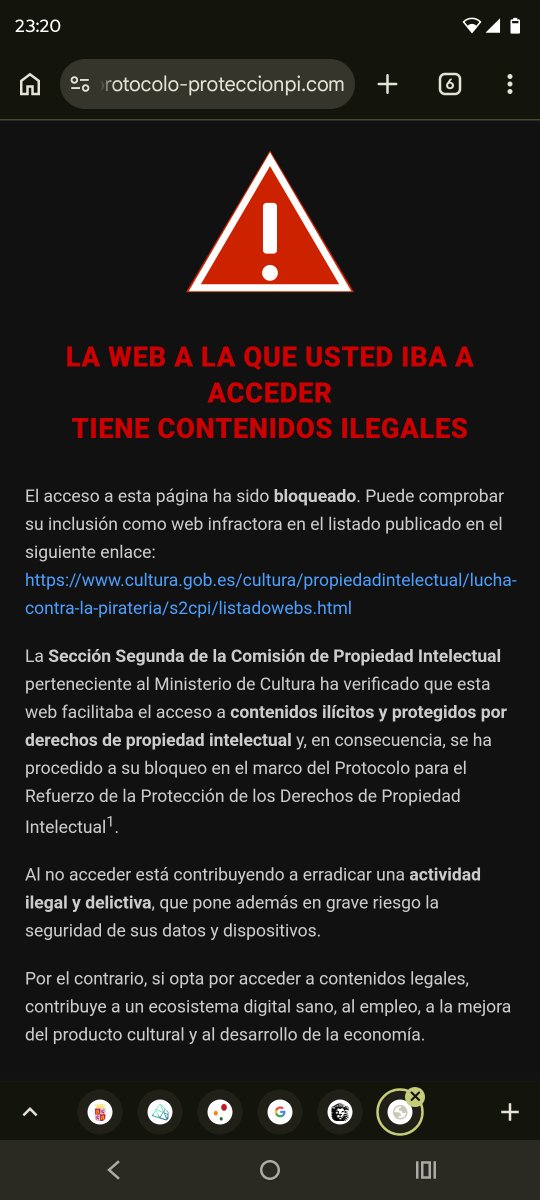 23:20

rotocolo-proteccionpi.com

6

LA WEB A LA QUE USTED IBA A ACCEDER
TIENE CONTENIDOS ILEGALES

El acceso a esta página ha sido bloqueado. Puede comprobar su inclusión como web infractora en el listado publicado en el siguiente enlace: https://www.cultura.gob.es/cultura/propiedadintelectual/lucha-contra-la-pirateria/s2cpi/listadowebs.html

La Sección Segunda de la Comisión de Propiedad Intelectual perteneciente al Ministerio de Cultura ha verificado que esta web facilitaba el acceso a contenidos ilícitos y protegidos por derechos de propiedad intelectual y, en consecuencia, se ha procedido a su bloqueo en el marco del Protocolo para el Refuerzo de la Protección de los Derechos de Propiedad Intelectual$^1$.

Al no acceder está contribuyendo a erradicar una actividad ilegal y delictiva, que pone además en grave riesgo la seguridad de sus datos y dispositivos.

Por el contrario, si opta por acceder a contenidos legales, contribuye a un ecosistema digital sano, al empleo, a la mejora del producto cultural y al desarrollo de la economía.